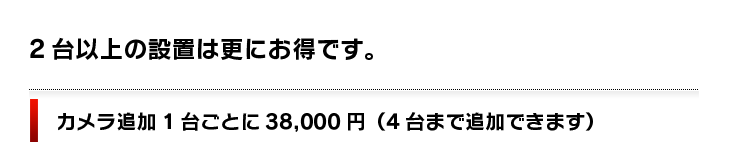 2 台以上の設置は更にお得です。

カメラ追加 1 台ごとに 38,000 円（4 台まで追加できます）